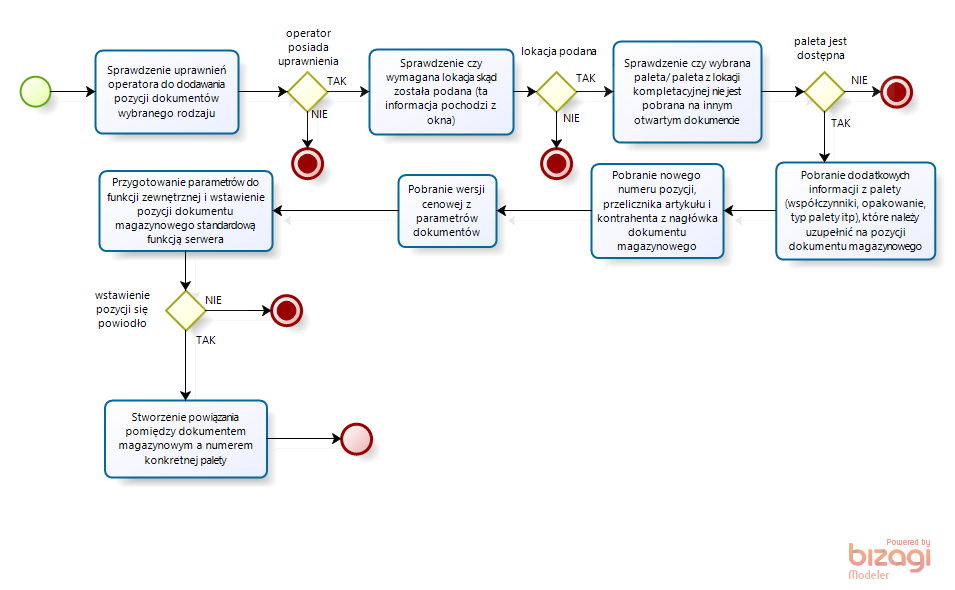 Sprawdzenie uprawnień operatora do dodawania pozycji dokumentów wybranego rodzaju

operator posiada uprawnienia

TAK

NIE

Sprawdzenie czy wymagana lokacja skąd została podana (ta informacja pochodzi z okna)

lokacja podana

TAK

NIE

Sprawdzenie czy wybrana paleta/ paleta z lokacji kompletacyjnej nie jest pobrana na innym otwartym dokumencie

paleta jest dostępna

NIE

TAK

Pobranie dodatkowych informacji z palety (współczynniki, opakowanie, typ palety itp), które należy uzupełnić na pozycji dokumentu magazynowego

Pobranie nowego numeru pozycji, przelicznika artykułu i kontrahenta z nagłówka dokumentu magazynowego

Pobranie wersji cenowej z parametrów dokumentów

Przygotowanie parametrów do funkcji zewnętrznej i wstawienie pozycji dokumentu magazynowego standardową funkcją serwera

wstawienie pozycji się powiodło

NIE

TAK

Stworzenie powiązania pomiędzy dokumentem magazynowym a numerem konkretnej palety

Powered by bizagi Modeler